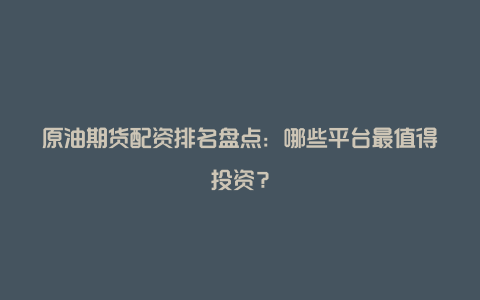 原油期货配资排名盘点：哪些平台最值得投资？